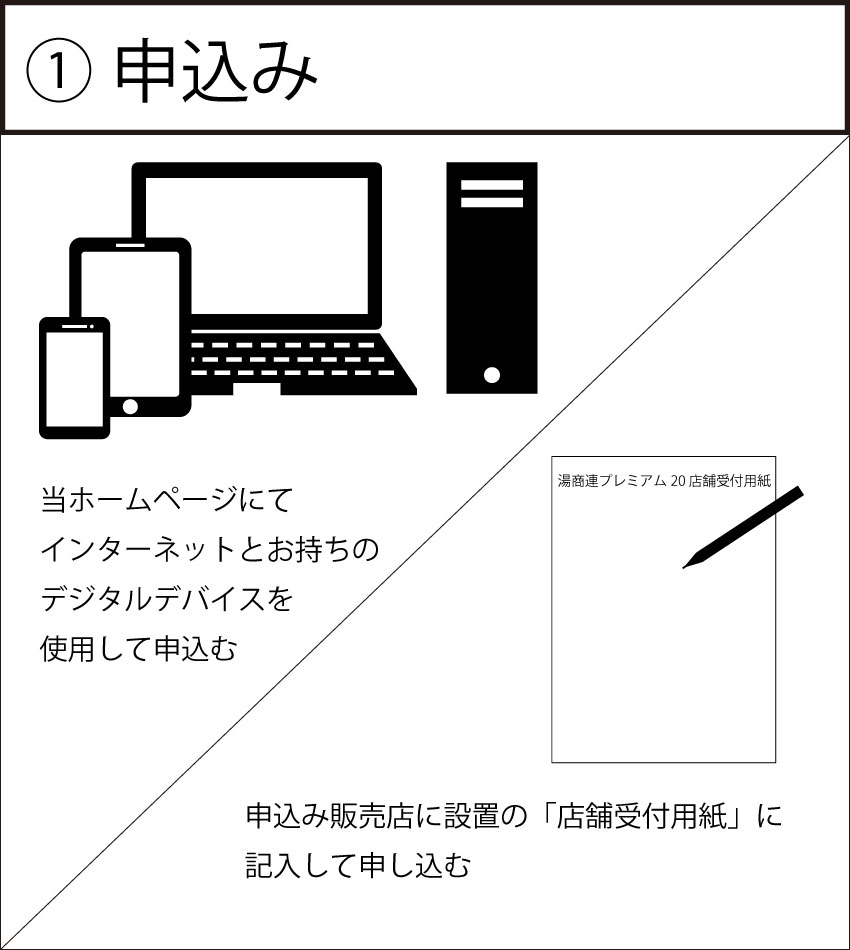 ① 申込み

当ホームページにて
インターネットとお持ちの
デジタルデバイスを
使用して申込む

湯商連プレミアム 20 店舗受付用紙

申込み販売店に設置の「店舗受付用紙」に
記入して申し込む